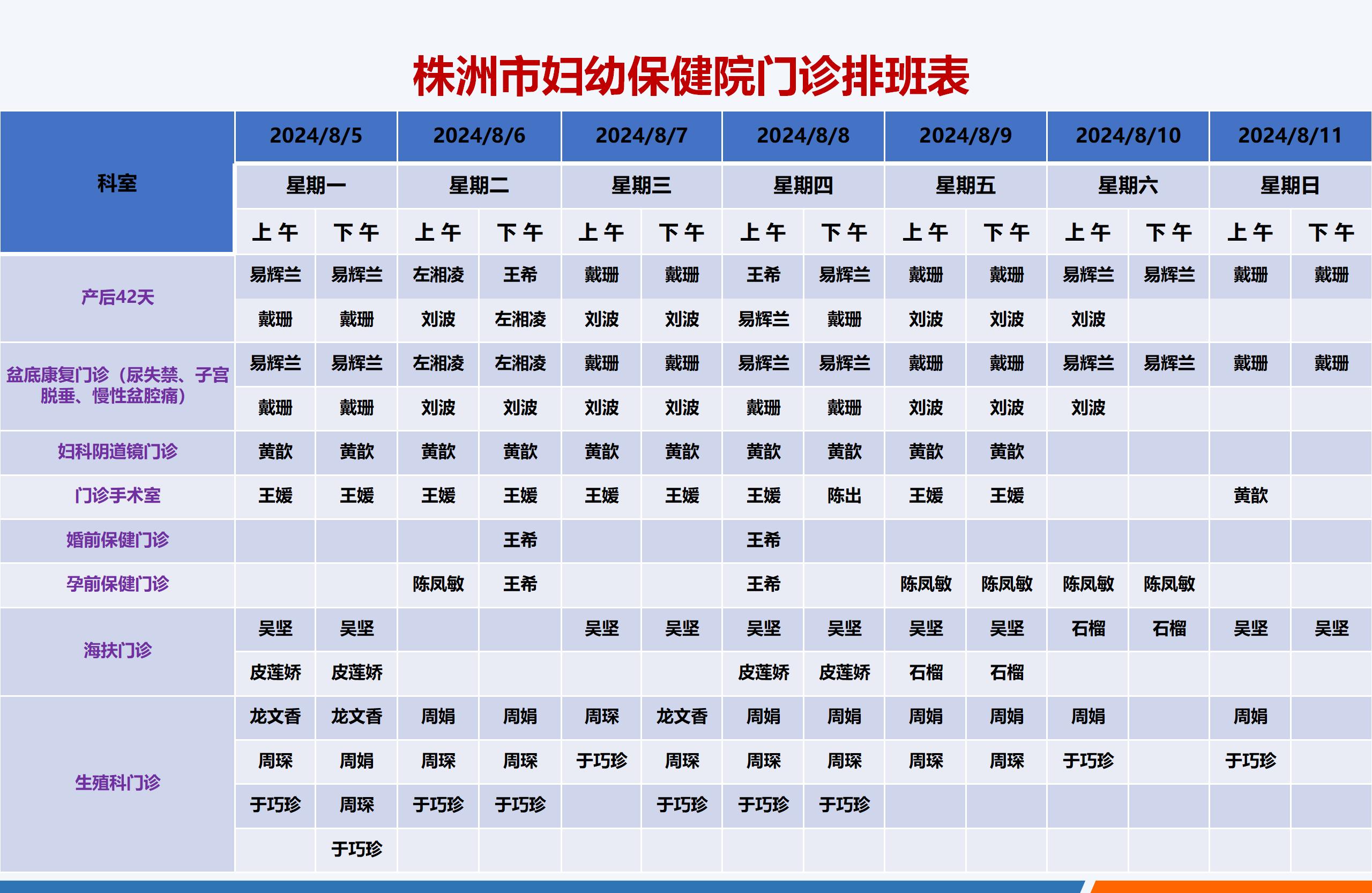 株洲市妇幼保健院门诊排班表

| 科室 | 2024/8/5 | | 2024/8/6 | | 2024/8/7 | | 2024/8/8 | | 2024/8/9 | | 2024/8/10 | | 2024/8/11 | |
|---|---|---|---|---|---|---|---|---|---|---|---|---|---|---|
| | 星期一 | | 星期二 | | 星期三 | | 星期四 | | 星期五 | | 星期六 | | 星期日 | |
| | 上午 | 下午 | 上午 | 下午 | 上午 | 下午 | 上午 | 下午 | 上午 | 下午 | 上午 | 下午 | 上午 | 下午 |
| 产后42天 | 易辉兰 | 易辉兰 | 左湘凌 | 王希 | 戴珊 | 戴珊 | 王希 | 易辉兰 | 戴珊 | 戴珊 | 易辉兰 | 易辉兰 | 戴珊 | 戴珊 |
| | 戴珊 | 戴珊 | 刘波 | 左湘凌 | 刘波 | 刘波 | 易辉兰 | 戴珊 | 刘波 | 刘波 | 刘波 | | | |
| 盆底康复门诊（尿失禁、子宫脱垂、慢性盆腔痛） | 易辉兰 | 易辉兰 | 左湘凌 | 左湘凌 | 戴珊 | 戴珊 | 易辉兰 | 易辉兰 | 戴珊 | 戴珊 | 易辉兰 | 易辉兰 | 戴珊 | 戴珊 |
| | 戴珊 | 戴珊 | 刘波 | 刘波 | 刘波 | 刘波 | 戴珊 | 戴珊 | 刘波 | 刘波 | 刘波 | | | |
| 妇科阴道镜门诊 | 黄歆 | 黄歆 | 黄歆 | 黄歆 | 黄歆 | 黄歆 | 黄歆 | 黄歆 | 黄歆 | 黄歆 | | | | |
| 门诊手术室 | 王媛 | 王媛 | 王媛 | 王媛 | 王媛 | 王媛 | 王媛 | 陈出 | 王媛 | 王媛 | | | 黄歆 | |
| 婚前保健门诊 | | | | 王希 | | | 王希 | | | | | | | |
| 孕前保健门诊 | | | 陈凤敏 | 王希 | | | 王希 | | 陈凤敏 | 陈凤敏 | 陈凤敏 | 陈凤敏 | | |
| 海扶门诊 | 吴坚 | 吴坚 | | | 吴坚 | 吴坚 | 吴坚 | 吴坚 | 吴坚 | 吴坚 | 石榴 | 石榴 | 吴坚 | 吴坚 |
| | 皮莲娇 | 皮莲娇 | | | | | 皮莲娇 | 皮莲娇 | 石榴 | 石榴 | | | | |
| 生殖科门诊 | 龙文香 | 龙文香 | 周娟 | 周娟 | 周琛 | 龙文香 | 周娟 | 周娟 | 周娟 | 周娟 | 周娟 | | 周娟 | |
| | 周琛 | 周娟 | 周琛 | 周琛 | 于巧珍 | 周琛 | 周琛 | 周琛 | 周琛 | 周琛 | 于巧珍 | | 于巧珍 | |
| | 于巧珍 | 周琛 | 于巧珍 | 于巧珍 | | 于巧珍 | 于巧珍 | 于巧珍 | | | | | | |
| | | 于巧珍 | | | | | | | | | | | | |